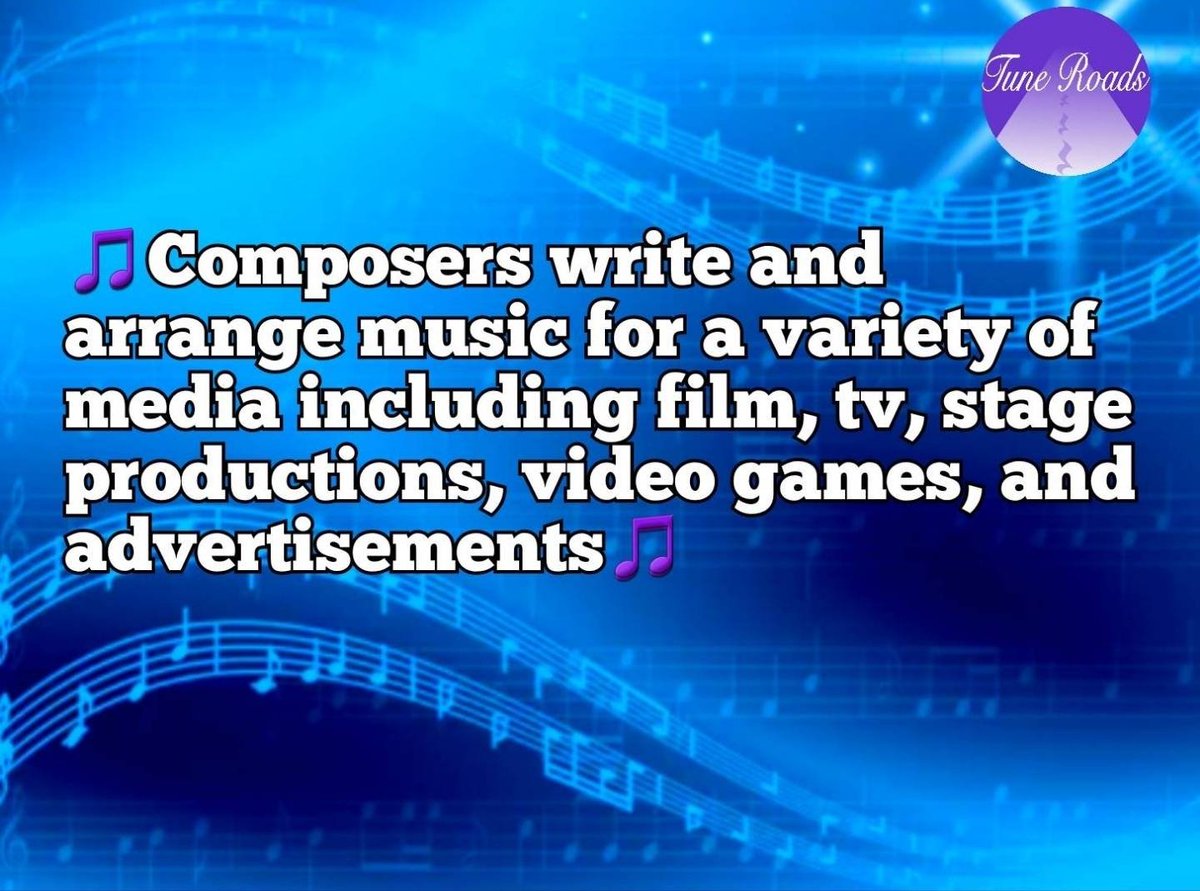 Tune Roads

🎵Composers write and arrange music for a variety of media including film, tv, stage productions, video games, and advertisements🎵